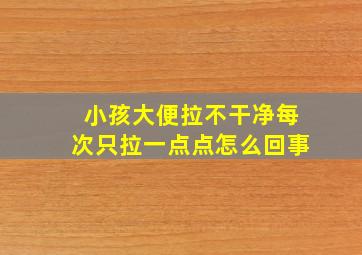 小孩大便拉不干净每次只拉一点点怎么回事